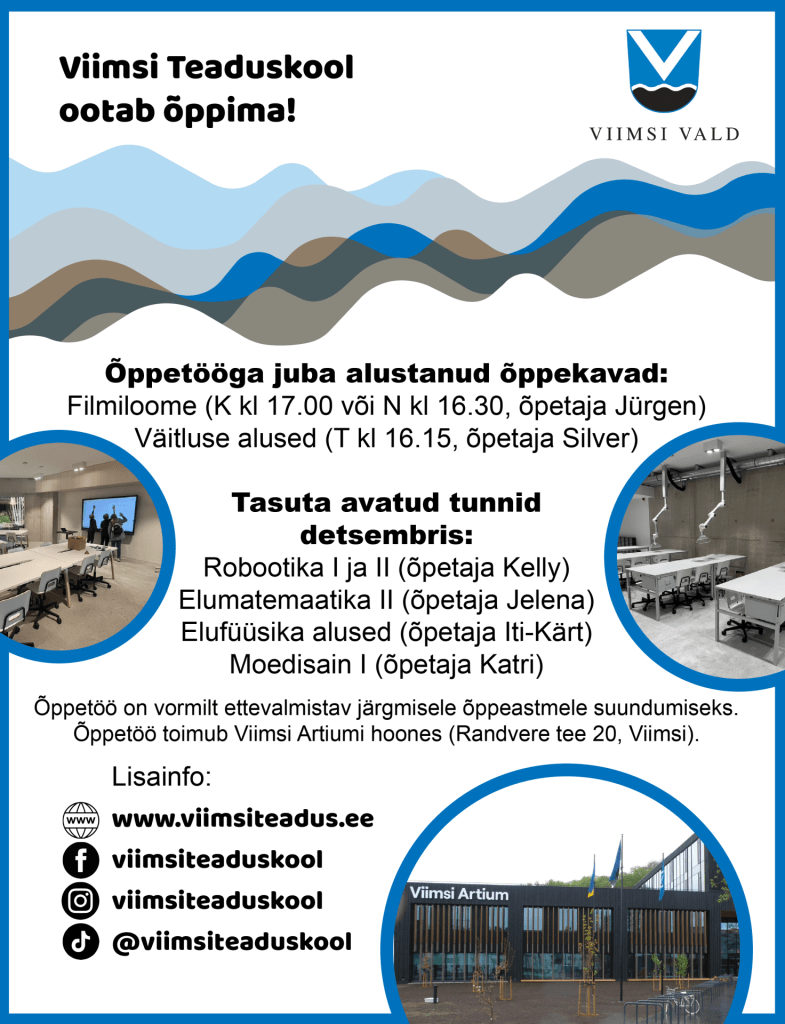 Viimsi Teaduskool ootab õppima!

VIIMSI VALD

Õppetööga juba alustanud õppekavad:
Filmiloome (K kl 17.00 või N kl 16.30, õpetaja Jürgen)
Väitluse alused (T kl 16.15, õpetaja Silver)

Tasuta avatud tunnid detsembris:
Robootika I ja II (õpetaja Kelly)
Elumatemaatika II (õpetaja Jelena)
Elufüüsika alused (õpetaja Iti-Kärt)
Moedisain I (õpetaja Katri)

Õppetöö on vormilt ettevalmistav järgmisele õppeastmele suundumiseks.
Õppetöö toimub Viimsi Artiumi hoones (Randvere tee 20, Viimsi).

Lisainfo:
www
www.viimsiteadus.ee
viimsiteaduskool
viimsiteaduskool
@viimsiteaduskool

Viimsi Artium